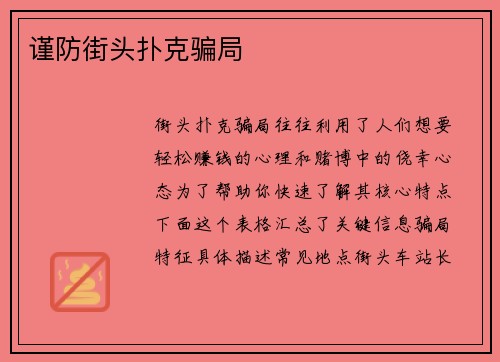 谨防街头扑克骗局

街头扑克骗局往往利用了人们想要轻松赚钱的心理和赌博中的侥幸心态为了帮助你快速了解其核心特点下面这个表格汇总了关键信息骗局特征具体描述常见地点街头车站长